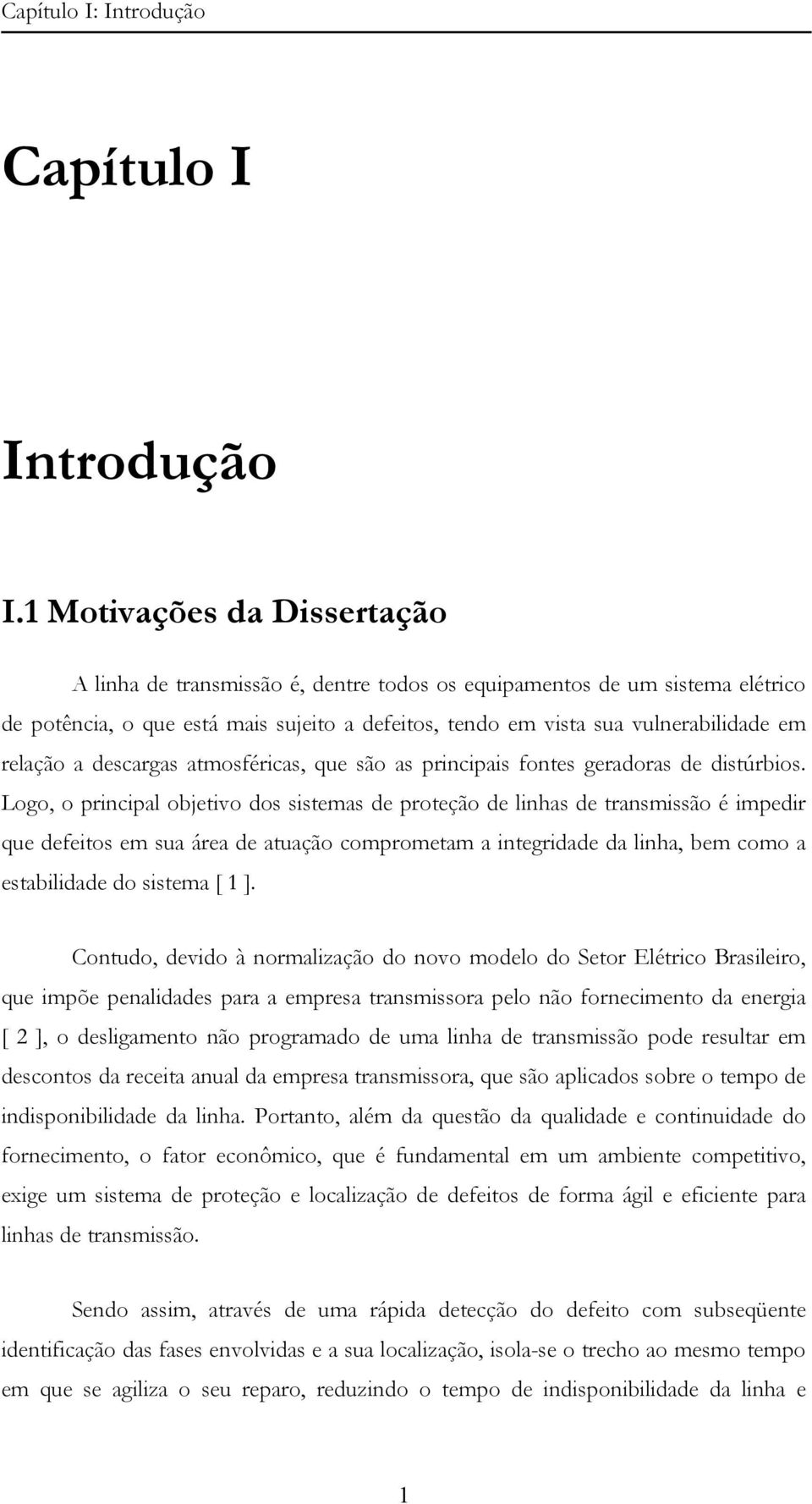 Capítulo I: Introdução

Capítulo I

Introdução

I.1 Motivações da Dissertação

A linha de transmissão é, dentre todos os equipamentos de um sistema elétrico de potência, o que está mais sujeito a defeitos, tendo em vista sua vulnerabilidade em relação a descargas atmosféricas, que são as principais fontes geradoras de distúrbios. Logo, o principal objetivo dos sistemas de proteção de linhas de transmissão é impedir que defeitos em sua área de atuação comprometam a integridade da linha, bem como a estabilidade do sistema [ 1 ].

Contudo, devido à normalização do novo modelo do Setor Elétrico Brasileiro, que impõe penalidades para a empresa transmissora pelo não fornecimento da energia [ 2 ], o desligamento não programado de uma linha de transmissão pode resultar em descontos da receita anual da empresa transmissora, que são aplicados sobre o tempo de indisponibilidade da linha. Portanto, além da questão da qualidade e continuidade do fornecimento, o fator econômico, que é fundamental em um ambiente competitivo, exige um sistema de proteção e localização de defeitos de forma ágil e eficiente para linhas de transmissão.

Sendo assim, através de uma rápida detecção do defeito com subseqüente identificação das fases envolvidas e a sua localização, isola-se o trecho ao mesmo tempo em que se agiliza o seu reparo, reduzindo o tempo de indisponibilidade da linha e

1